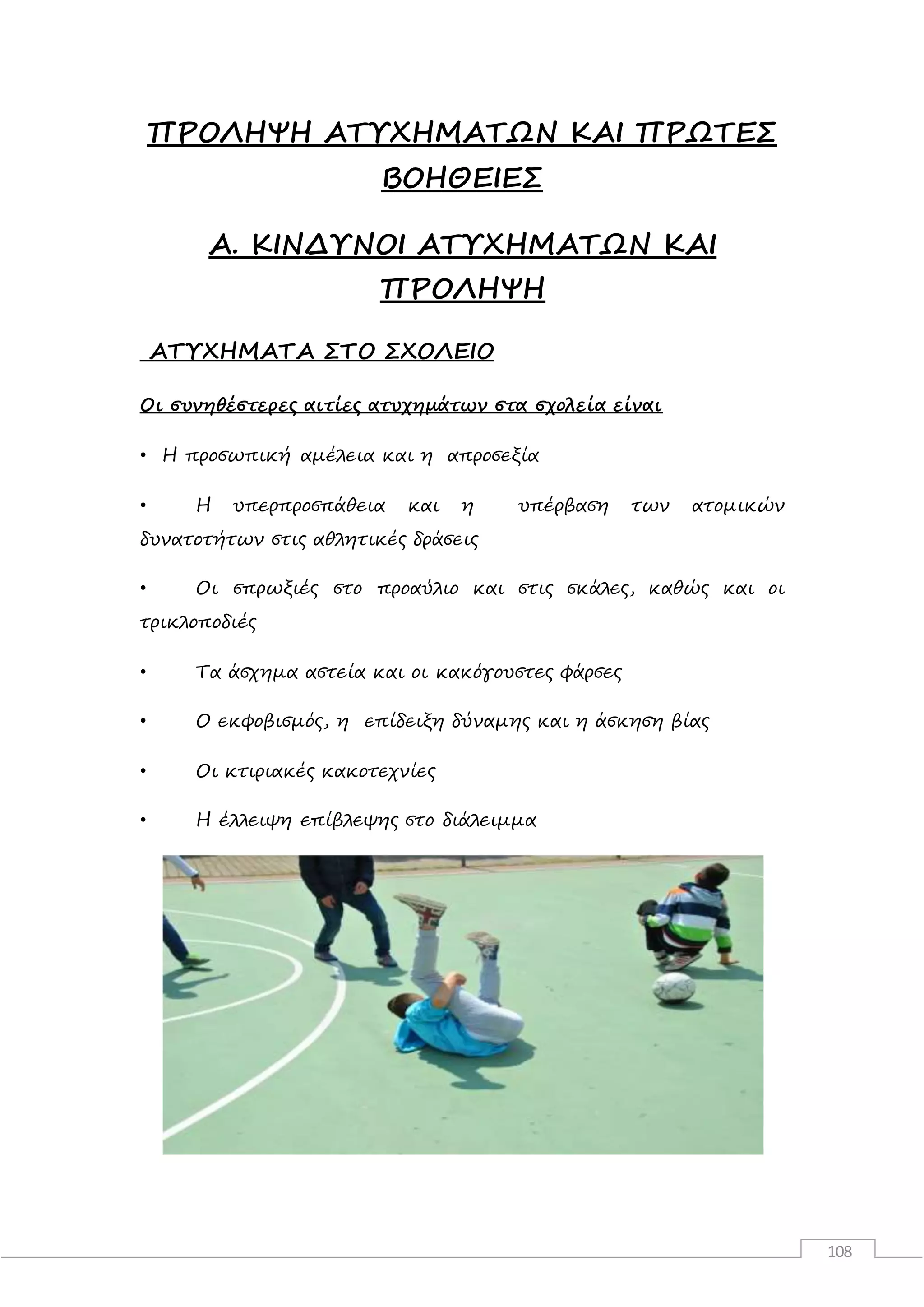 ΠΡΟΛΗΨΗ ΑΤΥΧΗΜΑΤΩΝ ΚΑΙ ΠΡΩΤΕΣ ΒΟΗΘΕΙΕΣ

Α. ΚΙΝΔΥΝΟΙ ΑΤΥΧΗΜΑΤΩΝ ΚΑΙ ΠΡΟΛΗΨΗ

ΑΤΥΧΗΜΑΤΑ ΣΤΟ ΣΧΟΛΕΙΟ

Οι συνηθέστερες αιτίες ατυχημάτων στα σχολεία είναι

• Η προσωπική αμέλεια και η απροσεξία

• Η υπερπροσπάθεια και η υπέρβαση των ατομικών δυνατοτήτων στις αθλητικές δράσεις

• Οι σπρωξιές στο προαύλιο και στις σκάλες, καθώς και οι τρικλοποδιές

• Τα άσχημα αστεία και οι κακόγουστες φάρσες

• Ο εκφοβισμός, η επίδειξη δύναμης και η άσκηση βίας

• Οι κτιριακές κακοτεχνίες

• Η έλλειψη επίβλεψης στο διάλειμμα

108